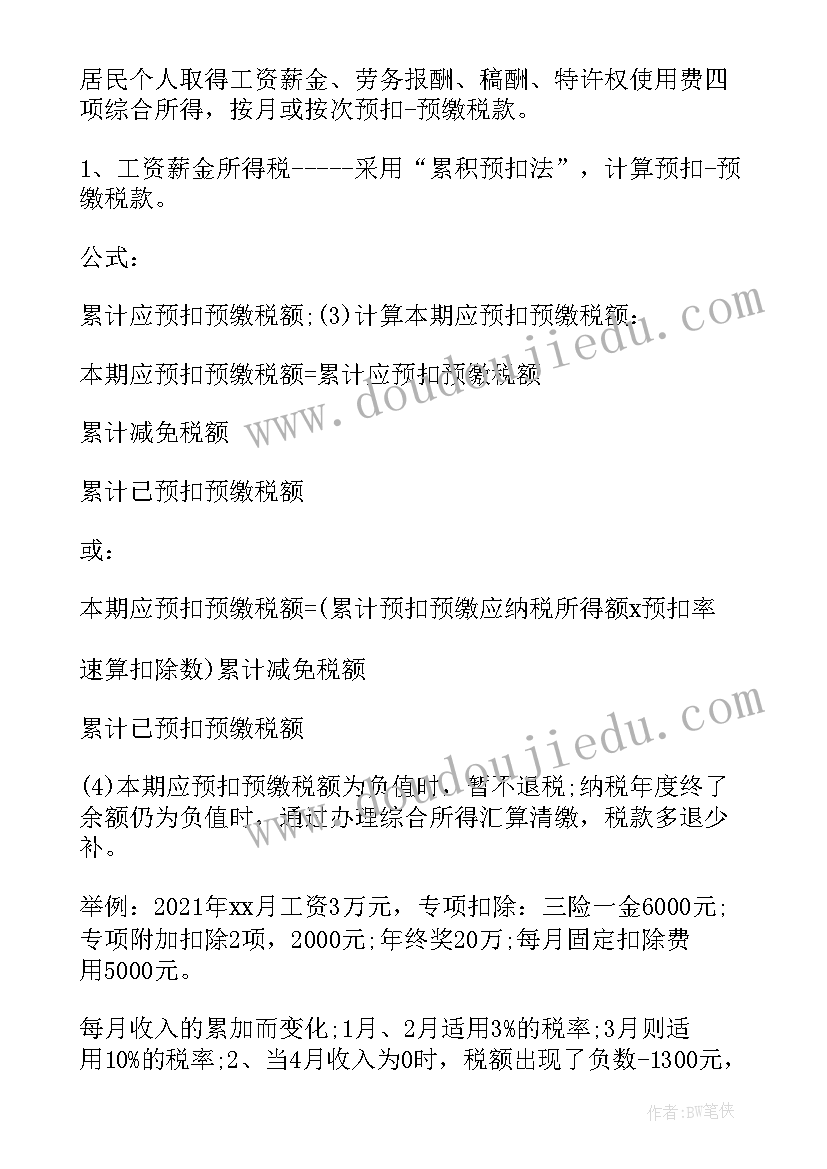 居民个人取得工资薪金、劳务报酬、稿酬、特许权使用费四项综合所得，按月或按次预扣-预缴税款。

1、工资薪金所得税-----采用“累积预扣法”，计算预扣-预缴税款。

公式：

累计应预扣预缴税额;(3)计算本期应预扣预缴税额：

本期应预扣预缴税额=累计应预扣预缴税额

累计减免税额

累计已预扣预缴税额

或：

本期应预扣预缴税额=(累计预扣预缴应纳税所得额x预扣率

速算扣除数)累计减免税额

累计已预扣预缴税额

(4)本期应预扣预缴税额为负值时，暂不退税;纳税年度终了余额仍为负值时，通过办理综合所得汇算清缴，税款多退少补。

举例：2021年xx月工资3万元，专项扣除：三险一金6000元;专项附加扣除2项，2000元;年终奖20万;每月固定扣除费用5000元。

每月收入的累加而变化;1月、2月适用3%的税率;3月则适用10%的税率;2、当4月收入为0时，税额出现了负数-1300元，

www.doudoujiedu.com

www.doudoujiedu.com

作者：BW笔侠